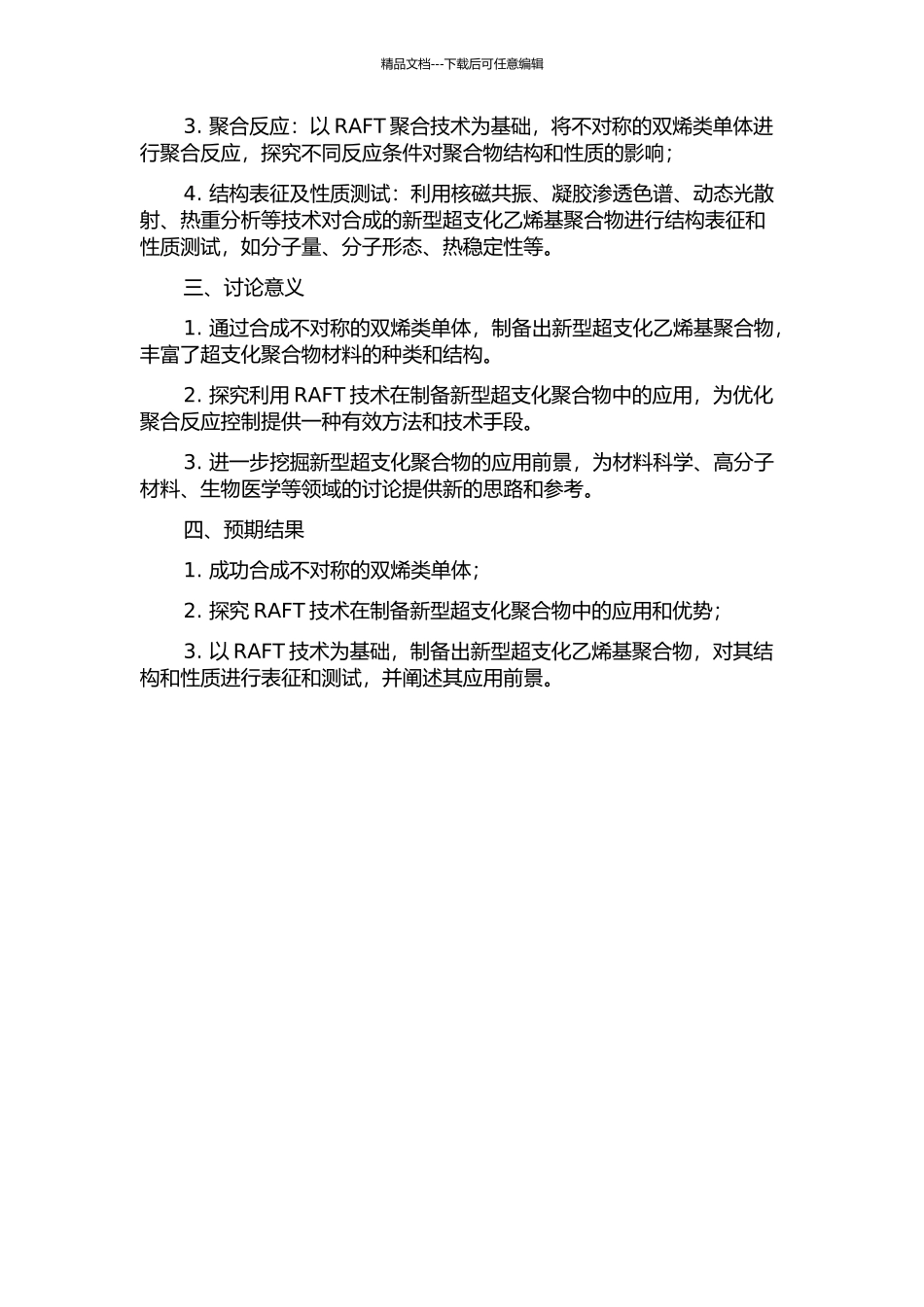 精品文档---下载后可任意编辑

3. 聚合反应：以 RAFT 聚合技术为基础，将不对称的双烯类单体进行聚合反应，探究不同反应条件对聚合物结构和性质的影响；

4. 结构表征及性质测试：利用核磁共振、凝胶渗透色谱、动态光散射、热重分析等技术对合成的新型超支化乙烯基聚合物进行结构表征和性质测试，如分子量、分子形态、热稳定性等。

三、讨论意义

1. 通过合成不对称的双烯类单体，制备出新型超支化乙烯基聚合物，丰富了超支化聚合物材料的种类和结构。

2. 探究利用 RAFT 技术在制备新型超支化聚合物中的应用，为优化聚合反应控制提供一种有效方法和技术手段。

3. 进一步挖掘新型超支化聚合物的应用前景，为材料科学、高分子材料、生物医学等领域的讨论提供新的思路和参考。

四、预期结果

1. 成功合成不对称的双烯类单体；

2. 探究 RAFT 技术在制备新型超支化聚合物中的应用和优势；

3. 以 RAFT 技术为基础，制备出新型超支化乙烯基聚合物，对其结构和性质进行表征和测试，并阐述其应用前景。